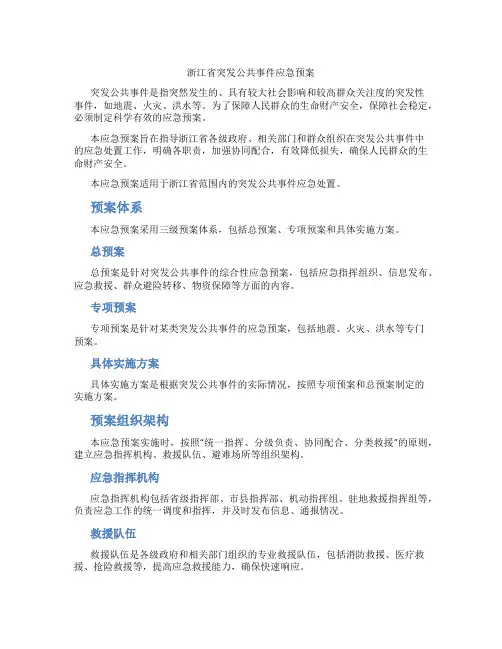 浙江省突发公共事件应急预案

突发公共事件是指突然发生的、具有较大社会影响和较高群众关注度的突发性事件，如地震、火灾、洪水等。为了保障人民群众的生命财产安全，保障社会稳定，必须制定科学有效的应急预案。

本应急预案旨在指导浙江省各级政府、相关部门和群众组织在突发公共事件中的应急处置工作，明确各职责，加强协同配合，有效降低损失，确保人民群众的生命财产安全。

本应急预案适用于浙江省范围内的突发公共事件应急处置。

预案体系

本应急预案采用三级预案体系，包括总预案、专项预案和具体实施方案。

总预案

总预案是针对突发公共事件的综合性应急预案，包括应急指挥组织、信息发布、应急救援、群众避险转移、物资保障等方面的内容。

专项预案

专项预案是针对某类突发公共事件的应急预案，包括地震、火灾、洪水等专门预案。

具体实施方案

具体实施方案是根据突发公共事件的实际情况，按照专项预案和总预案制定的实施方案。

预案组织架构

本应急预案实施时，按照“统一指挥、分级负责、协同配合、分类救援”的原则，建立应急指挥机构、救援队伍、避难场所等组织架构。

应急指挥机构

应急指挥机构包括省级指挥部、市县指挥部、机动指挥组、驻地救援指挥组等，负责应急工作的统一调度和指挥，并及时发布信息、通报情况。

救援队伍

救援队伍是各级政府和相关部门组织的专业救援队伍，包括消防救援、医疗救援、抢险救援等，提高应急救援能力，确保快速响应。